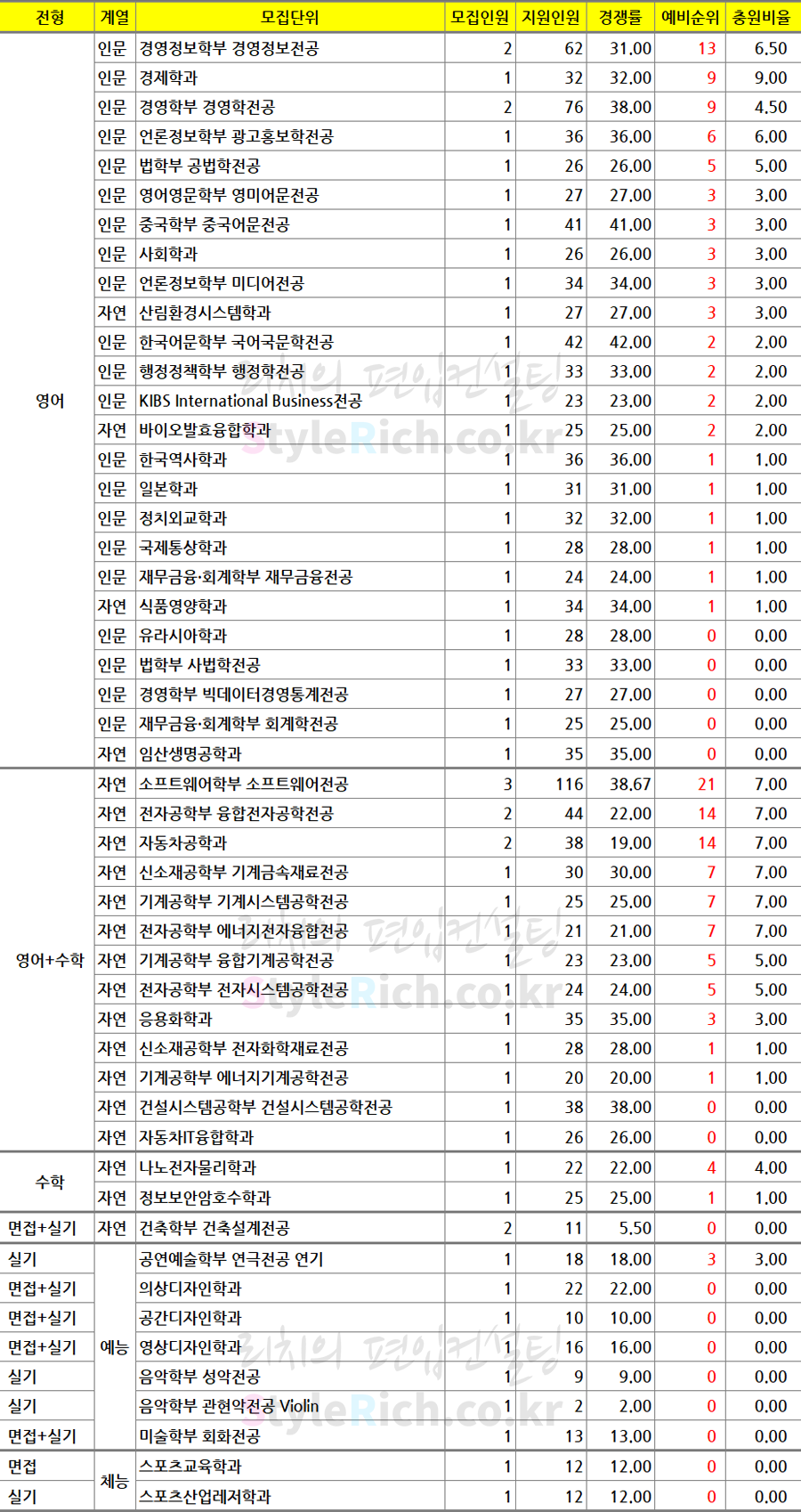 | 전형 | 계열 | 모집단위 | 모집인원 | 지원인원 | 경쟁률 | 예비순위 | 충원비율 |
|---|---|---|---|---|---|---|---|
| 영어 | 인문 | 경영정보학부 경영정보전공 | 2 | 62 | 31.00 | 13 | 6.50 |
| | 인문 | 경제학과 | 1 | 32 | 32.00 | 9 | 9.00 |
| | 인문 | 경영학부 경영학전공 | 2 | 76 | 38.00 | 9 | 4.50 |
| | 인문 | 언론정보학부 광고홍보학전공 | 1 | 36 | 36.00 | 6 | 6.00 |
| | 인문 | 법학부 공법학전공 | 1 | 26 | 26.00 | 5 | 5.00 |
| | 인문 | 영어영문학부 영미어문전공 | 1 | 27 | 27.00 | 3 | 3.00 |
| | 인문 | 중국학부 중국어문전공 | 1 | 41 | 41.00 | 3 | 3.00 |
| | 인문 | 사회학과 | 1 | 26 | 26.00 | 3 | 3.00 |
| | 인문 | 언론정보학부 미디어전공 | 1 | 34 | 34.00 | 3 | 3.00 |
| | 자연 | 산림환경시스템학과 | 1 | 27 | 27.00 | 3 | 3.00 |
| | 인문 | 한국어문학부 국어국문학전공 | 1 | 42 | 42.00 | 2 | 2.00 |
| | 인문 | 행정정책학부 행정학전공 | 1 | 33 | 33.00 | 2 | 2.00 |
| | 인문 | KIBS International Business전공 | 1 | 23 | 23.00 | 2 | 2.00 |
| | 자연 | 바이오발효융합학과 | 1 | 25 | 25.00 | 2 | 2.00 |
| | 인문 | 한국역사학과 | 1 | 36 | 36.00 | 1 | 1.00 |
| | 인문 | 일본학과 | 1 | 31 | 31.00 | 1 | 1.00 |
| | 인문 | 정치외교학과 | 1 | 32 | 32.00 | 1 | 1.00 |
| | 인문 | 국제통상학과 | 1 | 28 | 28.00 | 1 | 1.00 |
| | 인문 | 재무금융·회계학부 재무금융전공 | 1 | 24 | 24.00 | 1 | 1.00 |
| | 자연 | 식품영양학과 | 1 | 34 | 34.00 | 1 | 1.00 |
| | 인문 | 유라시아학과 | 1 | 28 | 28.00 | 0 | 0.00 |
| | 인문 | 법학부 사법학전공 | 1 | 33 | 33.00 | 0 | 0.00 |
| | 인문 | 경영학부 빅데이터경영통계전공 | 1 | 27 | 27.00 | 0 | 0.00 |
| | 인문 | 재무금융·회계학부 회계학전공 | 1 | 25 | 25.00 | 0 | 0.00 |
| | 자연 | 임산생명공학과 | 1 | 35 | 35.00 | 0 | 0.00 |
| 영어+수학 | 자연 | 소프트웨어학부 소프트웨어전공 | 3 | 116 | 38.67 | 21 | 7.00 |
| | 자연 | 전자공학부 융합전자공학전공 | 2 | 44 | 22.00 | 14 | 7.00 |
| | 자연 | 자동차공학과 | 2 | 38 | 19.00 | 14 | 7.00 |
| | 자연 | 신소재공학부 기계금속재료전공 | 1 | 30 | 30.00 | 7 | 7.00 |
| | 자연 | 기계공학부 기계시스템공학전공 | 1 | 25 | 25.00 | 7 | 7.00 |
| | 자연 | 전자공학부 에너지전자융합전공 | 1 | 21 | 21.00 | 7 | 7.00 |
| | 자연 | 기계공학부 융합기계공학전공 | 1 | 23 | 23.00 | 5 | 5.00 |
| | 자연 | 전자공학부 전자시스템공학전공 | 1 | 24 | 24.00 | 5 | 5.00 |
| | 자연 | 응용화학과 | 1 | 35 | 35.00 | 3 | 3.00 |
| | 자연 | 신소재공학부 전자화학재료전공 | 1 | 28 | 28.00 | 1 | 1.00 |
| | 자연 | 기계공학부 에너지기계공학전공 | 1 | 20 | 20.00 | 1 | 1.00 |
| | 자연 | 건설시스템공학부 건설시스템공학전공 | 1 | 38 | 38.00 | 0 | 0.00 |
| | 자연 | 자동차IT융합학과 | 1 | 26 | 26.00 | 0 | 0.00 |
| 수학 | 자연 | 나노전자물리학과 | 1 | 22 | 22.00 | 4 | 4.00 |
| | 자연 | 정보보안암호수학과 | 1 | 25 | 25.00 | 1 | 1.00 |
| 면접+실기 | 자연 | 건축학부 건축설계전공 | 2 | 11 | 5.50 | 0 | 0.00 |
| 실기 | 예능 | 공연예술학부 연극전공 연기 | 1 | 18 | 18.00 | 3 | 3.00 |
| 면접+실기 | | 의상디자인학과 | 1 | 22 | 22.00 | 0 | 0.00 |
| 면접+실기 | | 공간디자인학과 | 1 | 10 | 10.00 | 0 | 0.00 |
| 면접+실기 | | 영상디자인학과 | 1 | 16 | 16.00 | 0 | 0.00 |
| 실기 | | 음악학부 성악전공 | 1 | 9 | 9.00 | 0 | 0.00 |
| 실기 | | 음악학부 관현악전공 Violin | 1 | 2 | 2.00 | 0 | 0.00 |
| 면접+실기 | | 미술학부 회화전공 | 1 | 13 | 13.00 | 0 | 0.00 |
| 면접 | 체능 | 스포츠교육학과 | 1 | 12 | 12.00 | 0 | 0.00 |
| 실기 | | 스포츠산업레저학과 | 1 | 12 | 12.00 | 0 | 0.00 |

리치의 편입컨설팅
StyleRich.co.kr